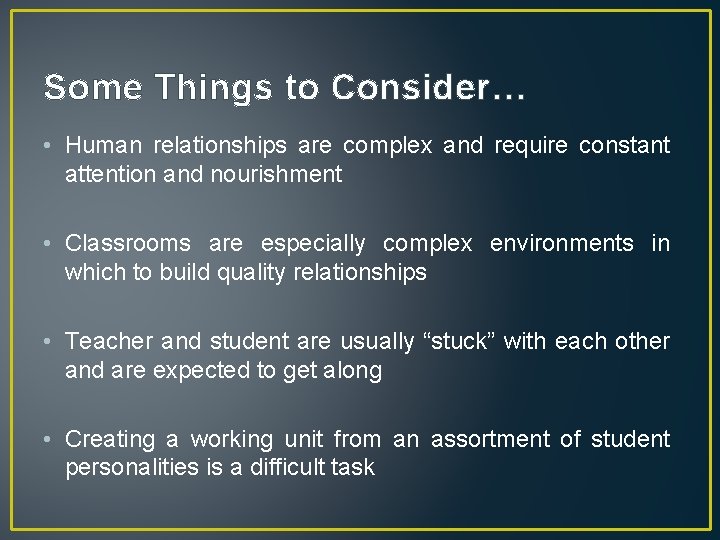 Some Things to Consider…

• Human relationships are complex and require constant attention and nourishment

• Classrooms are especially complex environments in which to build quality relationships

• Teacher and student are usually “stuck” with each other and are expected to get along

• Creating a working unit from an assortment of student personalities is a difficult task